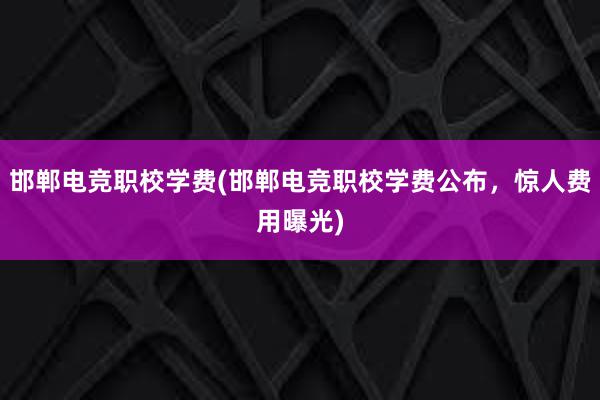 邯郸电竞职校学费(邯郸电竞职校学费公布，惊人费用曝光)